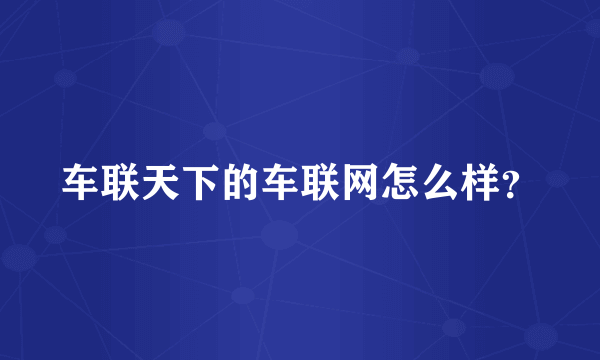 车联天下的车联网怎么样?